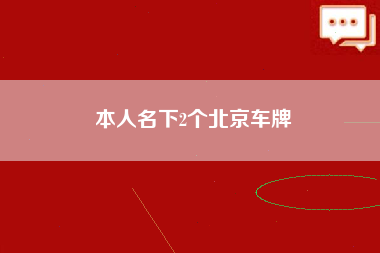 本人名下2个北京车牌